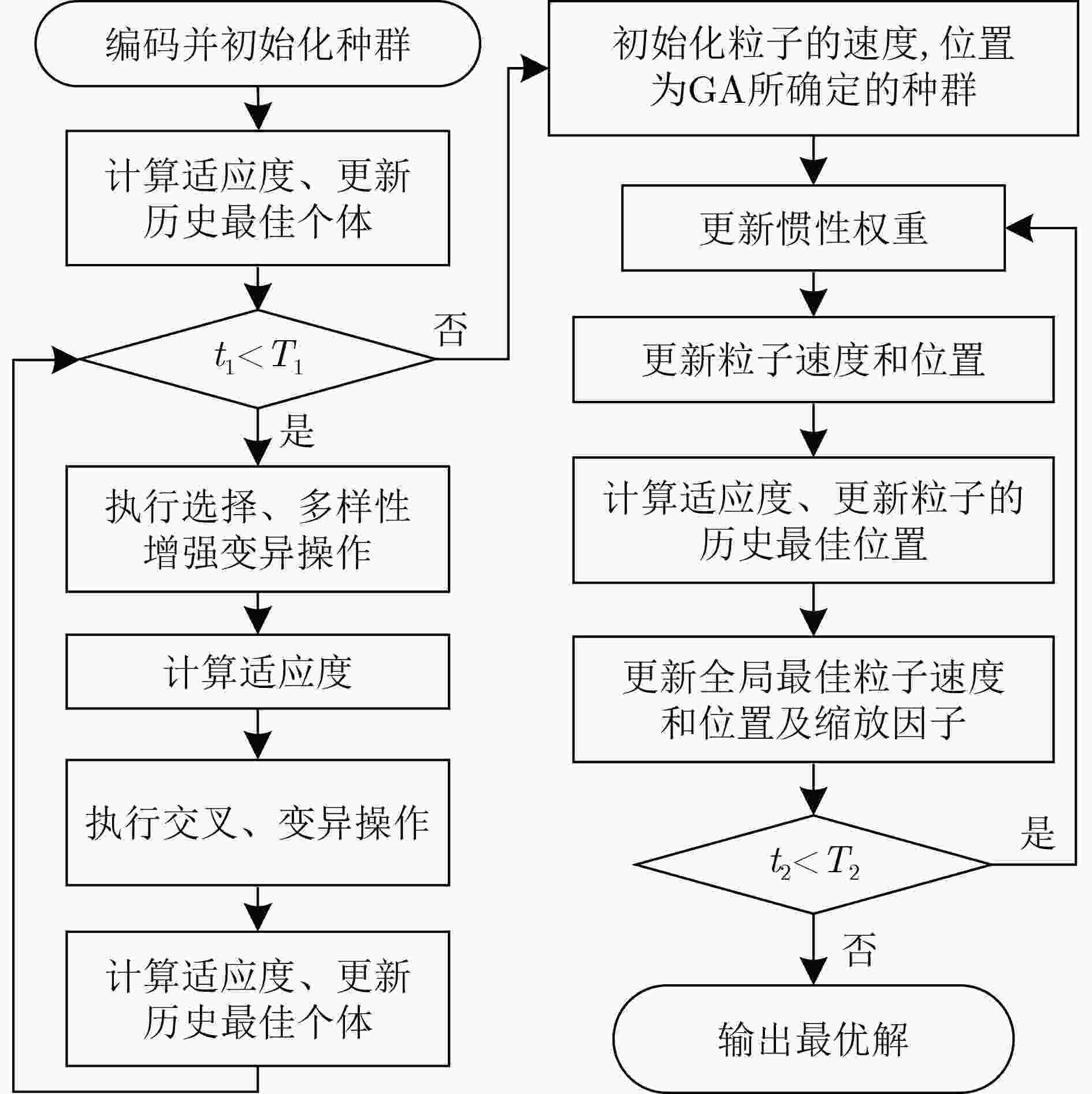 编码并初始化种群

计算适应度、更新历史最佳个体

$t_1 < T_1$

否

是

执行选择、多样性增强变异操作

计算适应度

执行交叉、变异操作

计算适应度、更新历史最佳个体

初始化粒子的速度, 位置为GA所确定的种群

更新惯性权重

更新粒子速度和位置

计算适应度、更新粒子的历史最佳位置

更新全局最佳粒子速度和位置及缩放因子

$t_2 < T_2$

是

否

输出最优解